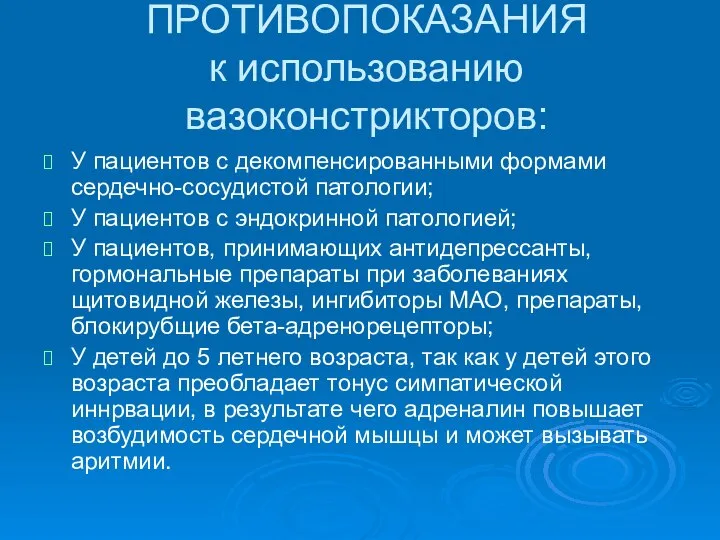 ПРОТИВОПОКАЗАНИЯ к использованию вазоконстрикторов:

У пациентов с декомпенсированными формами сердечно-сосудистой патологии;

У пациентов с эндокринной патологией;

У пациентов, принимающих антидепрессанты, гормональные препараты при заболеваниях щитовидной железы, ингибиторы МАО, препараты, блокирубщие бета-адренорецепторы;

У детей до 5 летнего возраста, так как у детей этого возраста преобладает тонус симпатической иннрвации, в результате чего адреналин повышает возбудимость сердечной мышцы и может вызывать аритмии.